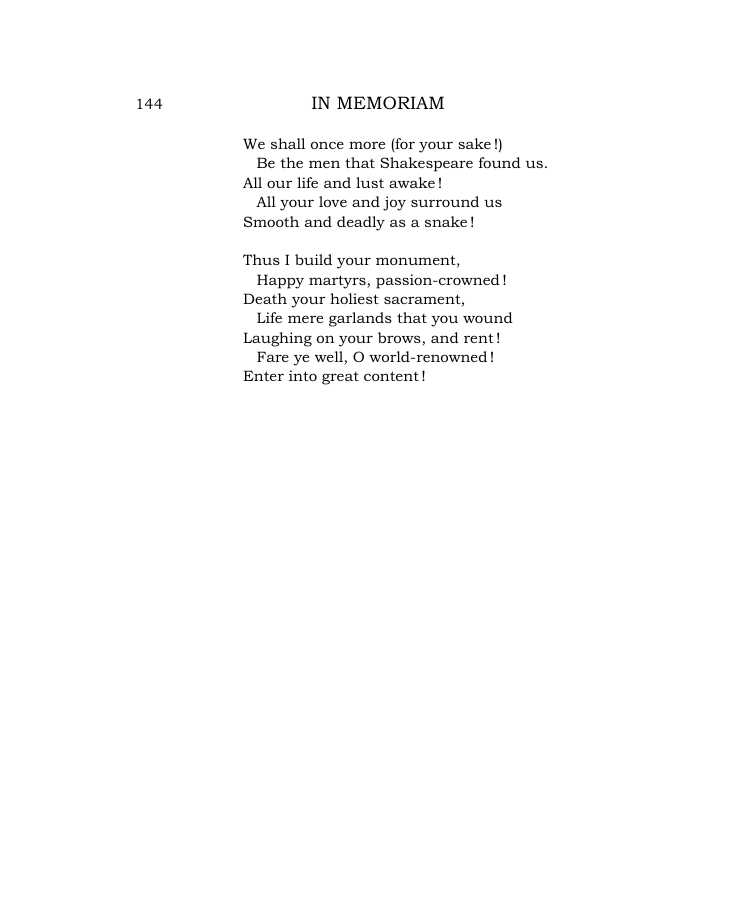 144 IN MEMORIAM

We shall once more (for your sake!)
Be the men that Shakespeare found us.
All our life and lust awake!
All your love and joy surround us
Smooth and deadly as a snake!

Thus I build your monument,
Happy martyrs, passion-crowned!
Death your holiest sacrament,
Life mere garlands that you wound
Laughing on your brows, and rent!
Fare ye well, O world-renowned!
Enter into great content!